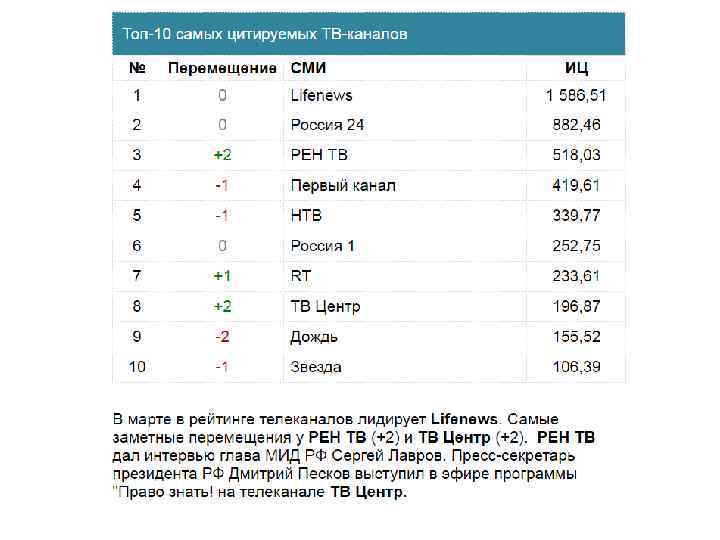 Топ-10 самых цитируемых ТВ-каналов

| № | Перемещение | СМИ | ИЦ |
|---|---|---|---|
| 1 | 0 | Lifenews | 1 586,51 |
| 2 | 0 | Россия 24 | 882,46 |
| 3 | +2 | РЕН ТВ | 518,03 |
| 4 | -1 | Первый канал | 419,61 |
| 5 | -1 | НТВ | 339,77 |
| 6 | 0 | Россия 1 | 252,75 |
| 7 | +1 | RT | 233,61 |
| 8 | +2 | ТВ Центр | 196,87 |
| 9 | -2 | Дождь | 155,52 |
| 10 | -1 | Звезда | 106,39 |

В марте в рейтинге телеканалов лидирует Lifenews. Самые заметные перемещения у РЕН ТВ (+2) и ТВ Центр (+2). РЕН ТВ дал интервью глава МИД РФ Сергей Лавров. Пресс-секретарь президента РФ Дмитрий Песков выступил в эфире программы "Право знать! на телеканале ТВ Центр.